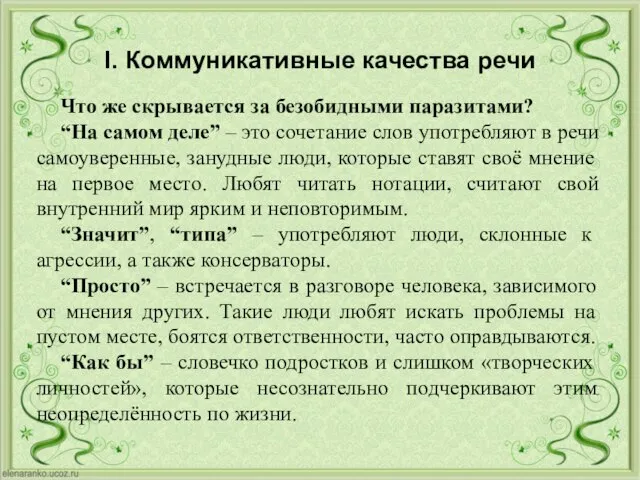 I. Коммуникативные качества речи

Что же скрывается за безобидными паразитами?

“На самом деле” – это сочетание слов употребляют в речи самоуверенные, занудные люди, которые ставят своё мнение на первое место. Любят читать нотации, считают свой внутренний мир ярким и неповторимым.

“Значит”, “типа” – употребляют люди, склонные к агрессии, а также консерваторы.

“Просто” – встречается в разговоре человека, зависимого от мнения других. Такие люди любят искать проблемы на пустом месте, боятся ответственности, часто оправдываются.

“Как бы” – словечко подростков и слишком «творческих личностей», которые несознательно подчеркивают этим неопределённость по жизни.

elenaranko.ucoz.ru